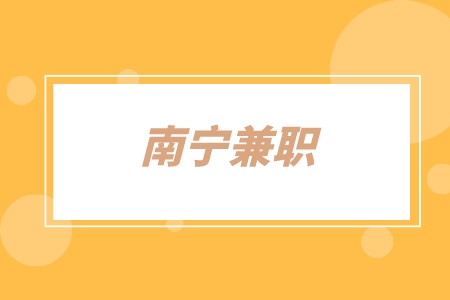 南宁兼职